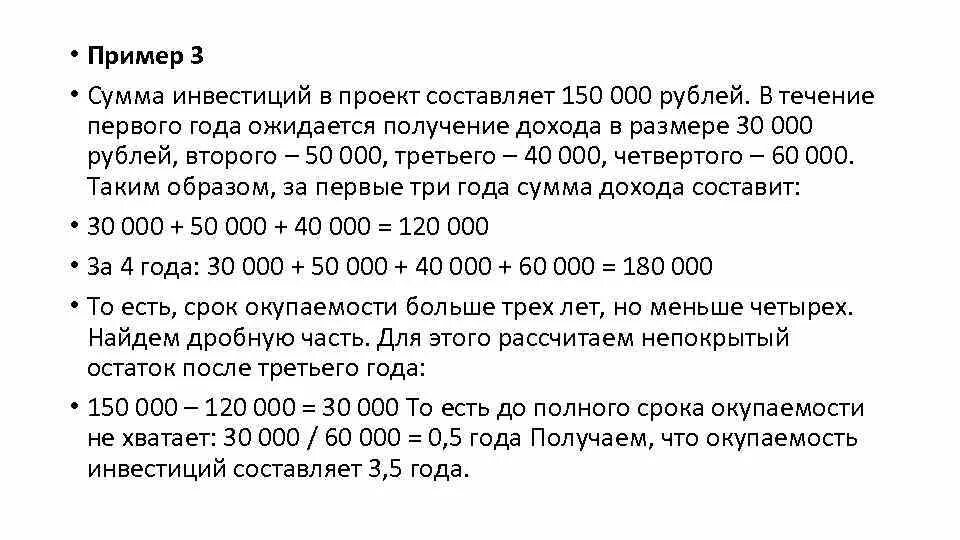 • Пример 3

• Сумма инвестиций в проект составляет 150 000 рублей. В течение первого года ожидается получение дохода в размере 30 000 рублей, второго – 50 000, третьего – 40 000, четвертого – 60 000. Таким образом, за первые три года сумма дохода составит:

• 30 000 + 50 000 + 40 000 = 120 000

• За 4 года: 30 000 + 50 000 + 40 000 + 60 000 = 180 000

• То есть, срок окупаемости больше трех лет, но меньше четырех. Найдем дробную часть. Для этого рассчитаем непокрытый остаток после третьего года:

• 150 000 – 120 000 = 30 000 То есть до полного срока окупаемости не хватает: 30 000 / 60 000 = 0,5 года Получаем, что окупаемость инвестиций составляет 3,5 года.